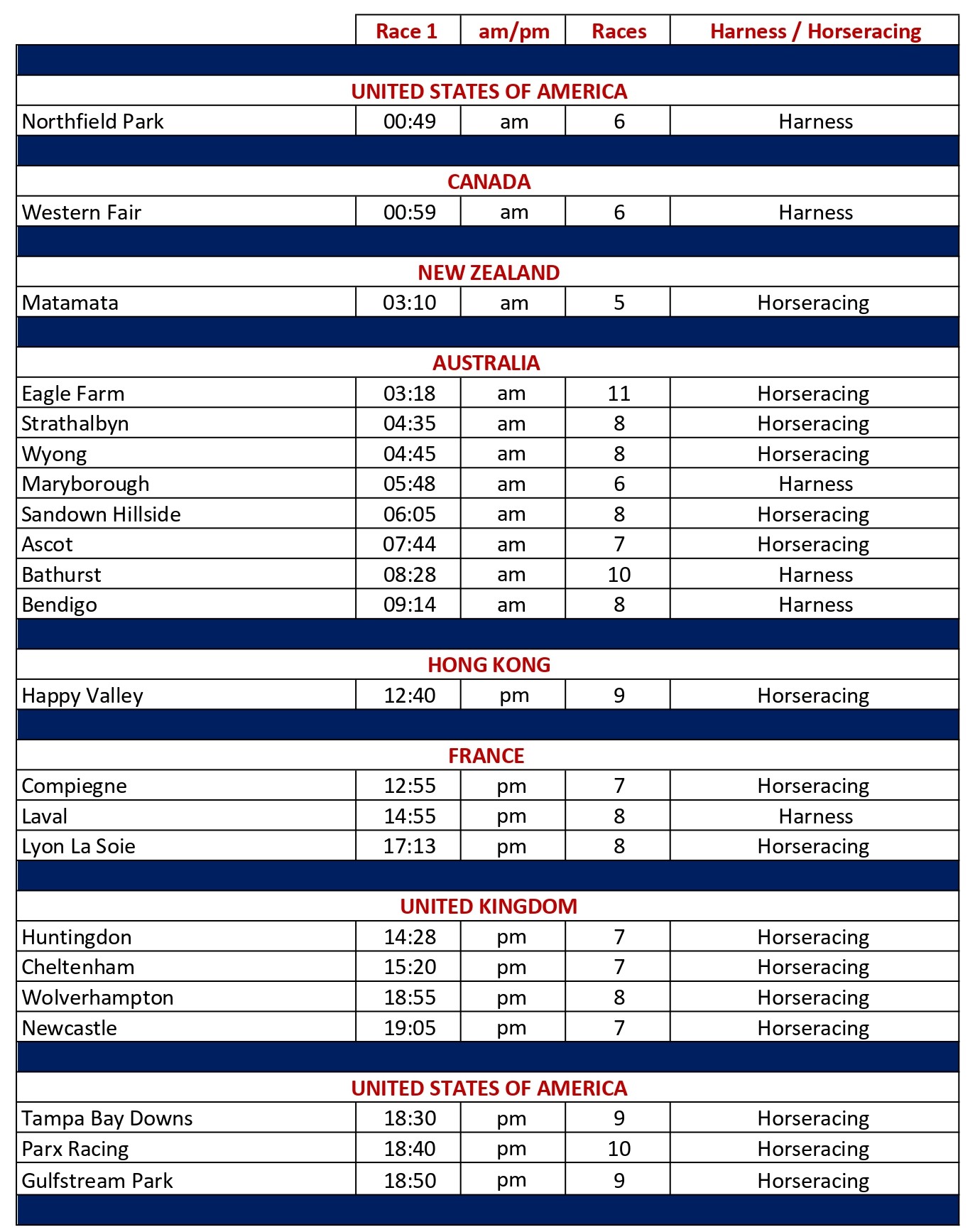 | | Race 1 | am/pm | Races | Harness / Horseracing |
|---|---|---|---|---|
| UNITED STATES OF AMERICA | | | | |
| Northfield Park | 00:49 | am | 6 | Harness |
| CANADA | | | | |
| Western Fair | 00:59 | am | 6 | Harness |
| NEW ZEALAND | | | | |
| Matamata | 03:10 | am | 5 | Horseracing |
| AUSTRALIA | | | | |
| Eagle Farm | 03:18 | am | 11 | Horseracing |
| Strathalbyn | 04:35 | am | 8 | Horseracing |
| Wyong | 04:45 | am | 8 | Horseracing |
| Maryborough | 05:48 | am | 6 | Harness |
| Sandown Hillside | 06:05 | am | 8 | Horseracing |
| Ascot | 07:44 | am | 7 | Horseracing |
| Bathurst | 08:28 | am | 10 | Harness |
| Bendigo | 09:14 | am | 8 | Harness |
| HONG KONG | | | | |
| Happy Valley | 12:40 | pm | 9 | Horseracing |
| FRANCE | | | | |
| Compiegne | 12:55 | pm | 7 | Horseracing |
| Laval | 14:55 | pm | 8 | Harness |
| Lyon La Soie | 17:13 | pm | 8 | Horseracing |
| UNITED KINGDOM | | | | |
| Huntingdon | 14:28 | pm | 7 | Horseracing |
| Cheltenham | 15:20 | pm | 7 | Horseracing |
| Wolverhampton | 18:55 | pm | 8 | Horseracing |
| Newcastle | 19:05 | pm | 7 | Horseracing |
| UNITED STATES OF AMERICA | | | | |
| Tampa Bay Downs | 18:30 | pm | 9 | Horseracing |
| Parx Racing | 18:40 | pm | 10 | Horseracing |
| Gulfstream Park | 18:50 | pm | 9 | Horseracing |